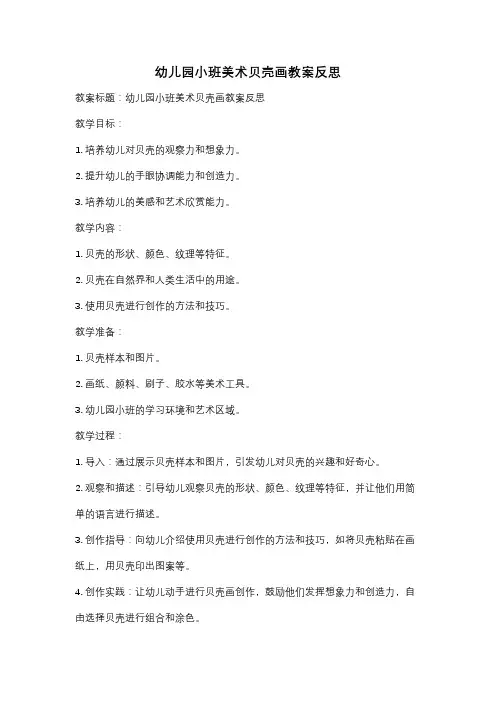 幼儿园小班美术贝壳画教案反思

教案标题：幼儿园小班美术贝壳画教案反思

教学目标：

1. 培养幼儿对贝壳的观察力和想象力。

2. 提升幼儿的手眼协调能力和创造力。

3. 培养幼儿的美感和艺术欣赏能力。

教学内容：

1. 贝壳的形状、颜色、纹理等特征。

2. 贝壳在自然界和人类生活中的用途。

3. 使用贝壳进行创作的方法和技巧。

教学准备：

1. 贝壳样本和图片。

2. 画纸、颜料、刷子、胶水等美术工具。

3. 幼儿园小班的学习环境和艺术区域。

教学过程：

1. 导入：通过展示贝壳样本和图片，引发幼儿对贝壳的兴趣和好奇心。

2. 观察和描述：引导幼儿观察贝壳的形状、颜色、纹理等特征，并让他们用简单的语言进行描述。

3. 创作指导：向幼儿介绍使用贝壳进行创作的方法和技巧，如将贝壳粘贴在画纸上，用贝壳印出图案等。

4. 创作实践：让幼儿动手进行贝壳画创作，鼓励他们发挥想象力和创造力，自由选择贝壳进行组合和涂色。